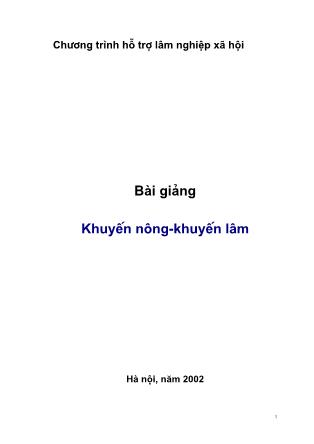 Chương trình hỗ trợ lâm nghiệp xã hội

Bài giảng

Khuyến nông-khuyến lâm

Hà nội, năm 2002

1